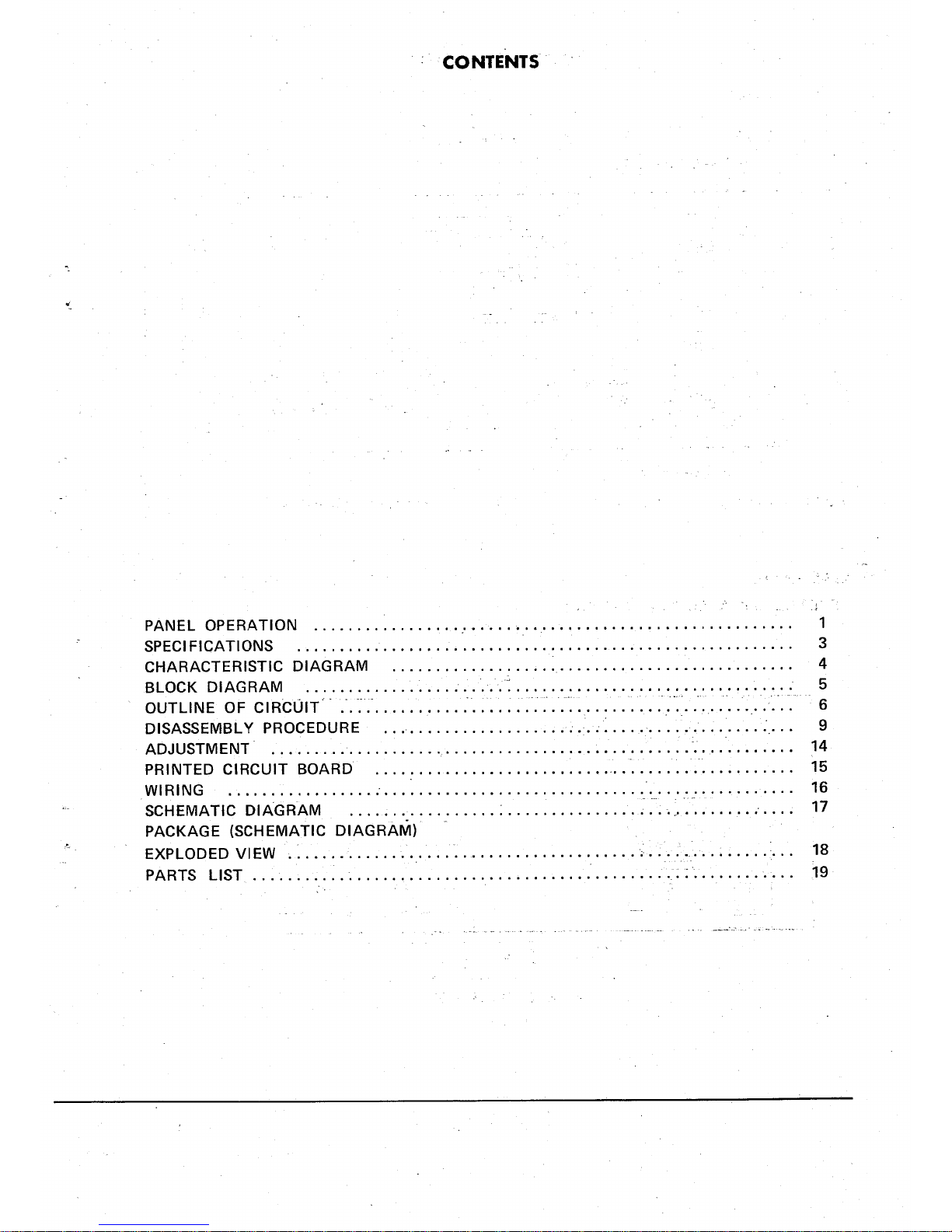 CONTENTS

PANEL OPERATION 1
SPECIFICATIONS 3
CHARACTERISTIC DIAGRAM 4
BLOCK DIAGRAM 5
OUTLINE OF CIRCUIT 6
DISASSEMBLY PROCEDURE 9
ADJUSTMENT 14
PRINTED CIRCUIT BOARD 15
WIRING 16
SCHEMATIC DIAGRAM 17
PACKAGE (SCHEMATIC DIAGRAM)
EXPLODED VIEW 18
PARTS LIST 19